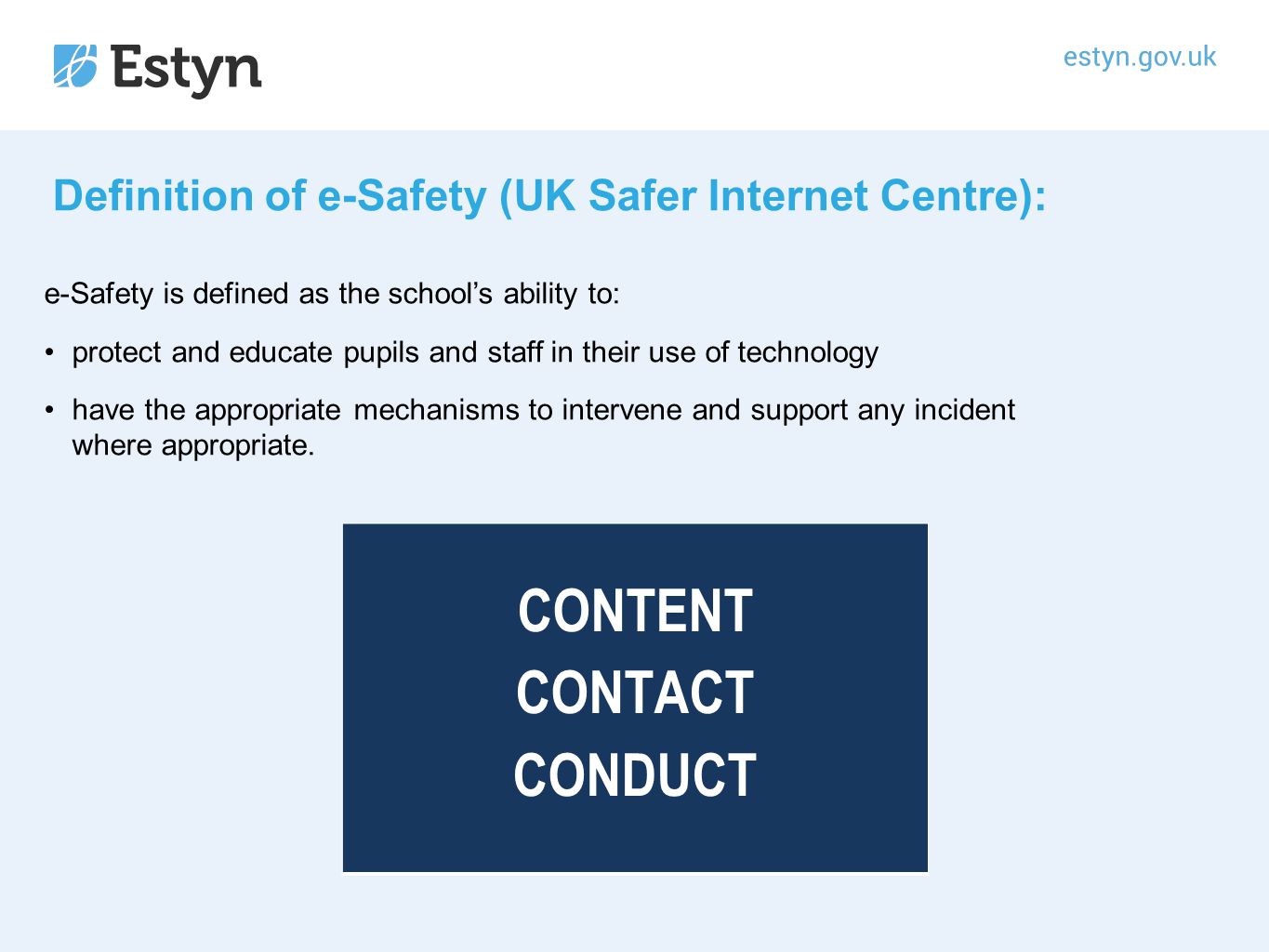 Estyn

estyn.gov.uk

Definition of e-Safety (UK Safer Internet Centre):

e-Safety is defined as the school's ability to:

• protect and educate pupils and staff in their use of technology

• have the appropriate mechanisms to intervene and support any incident where appropriate.

CONTENT
CONTACT
CONDUCT